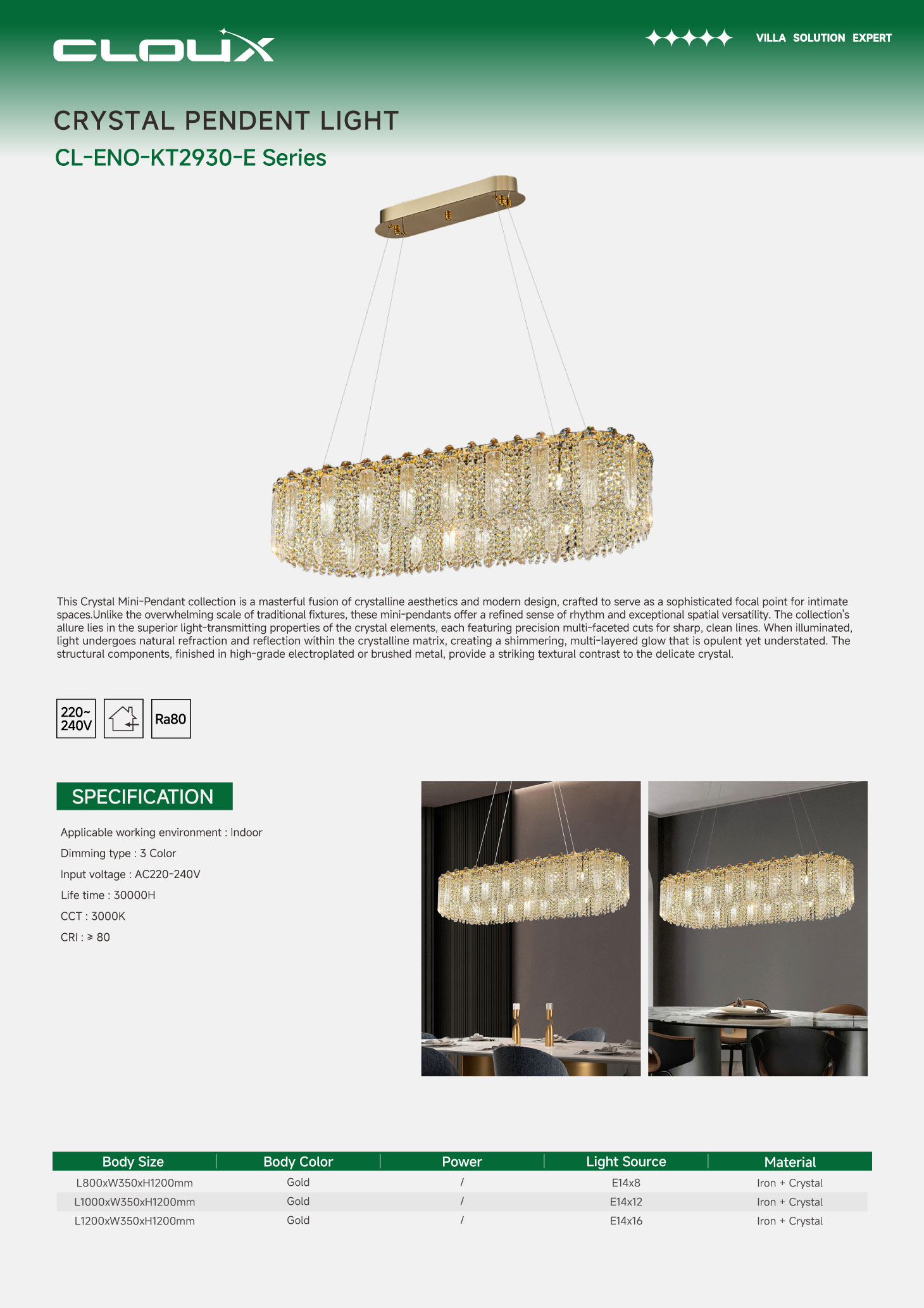 CLOUX

VILLA SOLUTION EXPERT

CRYSTAL PENDENT LIGHT

CL-ENO-KT2930-E Series

This Crystal Mini-Pendant collection is a masterful fusion of crystalline aesthetics and modern design, crafted to serve as a sophisticated focal point for intimate spaces.Unlike the overwhelming scale of traditional fixtures, these mini-pendants offer a refined sense of rhythm and exceptional spatial versatility. The collection's allure lies in the superior light-transmitting properties of the crystal elements, each featuring precision multi-faceted cuts for sharp, clean lines. When illuminated, light undergoes natural refraction and reflection within the crystalline matrix, creating a shimmering, multi-layered glow that is opulent yet understated. The structural components, finished in high-grade electroplated or brushed metal, provide a striking textural contrast to the delicate crystal.

220~ 240V

Ra80

SPECIFICATION

Applicable working environment : Indoor

Dimming type : 3 Color

Input voltage : AC220-240V

Life time : 30000H

CCT : 3000K

CRI : ≥ 80

| Body Size | Body Color | Power | Light Source | Material |
|---|---|---|---|---|
| L800xW350xH1200mm | Gold | / | E14x8 | Iron + Crystal |
| L1000xW350xH1200mm | Gold | / | E14x12 | Iron + Crystal |
| L1200xW350xH1200mm | Gold | / | E14x16 | Iron + Crystal |